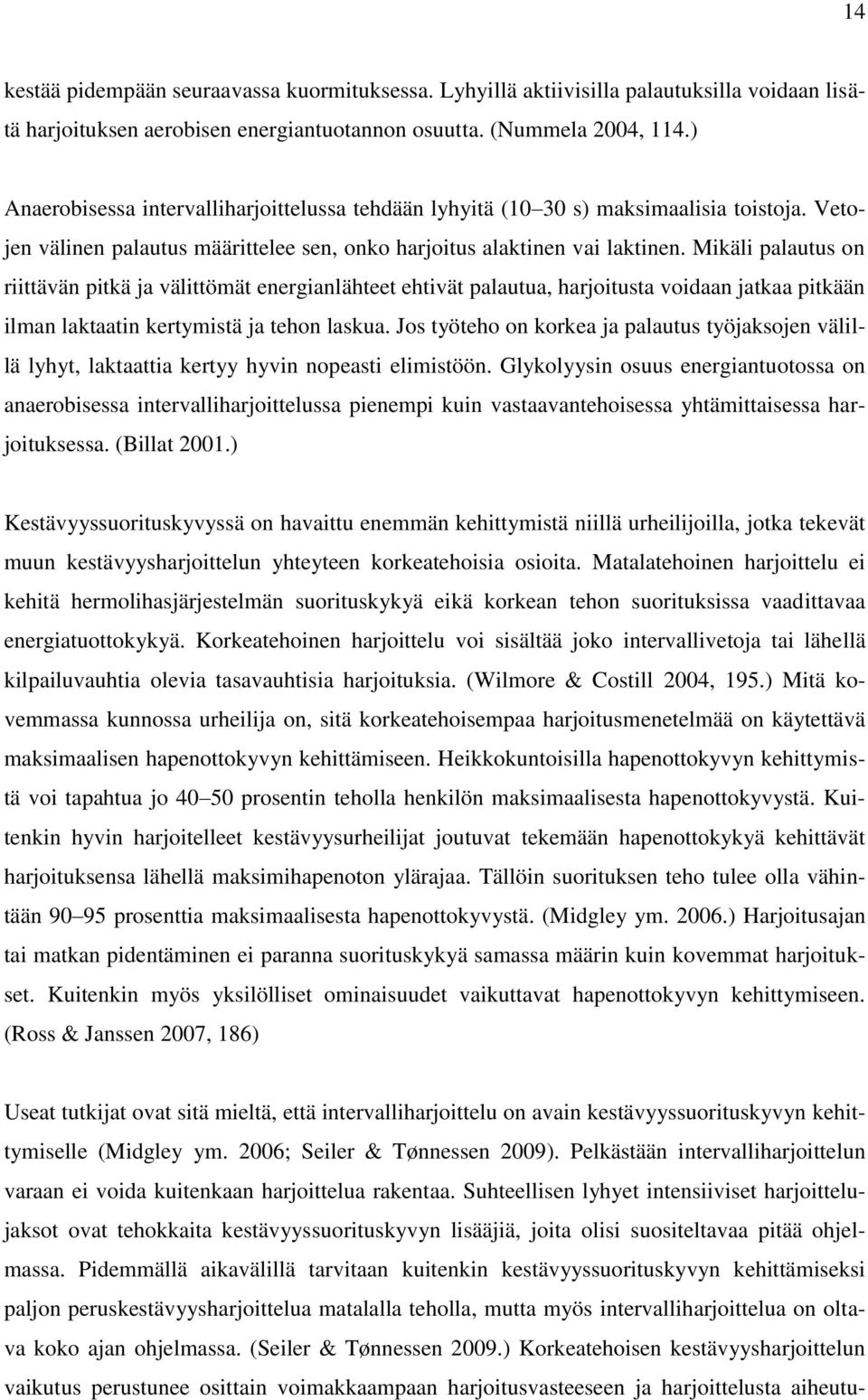 14

kestää pidempään seuraavassa kuormituksessa. Lyhyillä aktiivisilla palautuksilla voidaan lisätä harjoituksen aerobisen energiantuotannon osuutta. (Nummela 2004, 114.)

Anaerobisessa intervalliharjoittelussa tehdään lyhyitä (10 30 s) maksimaalisia toistoja. Vetojen välinen palautus määrittelee sen, onko harjoitus alaktinen vai laktinen. Mikäli palautus on riittävän pitkä ja välittömät energianlähteet ehtivät palautua, harjoitusta voidaan jatkaa pitkään ilman laktaatin kertymistä ja tehon laskua. Jos työteho on korkea ja palautus työjaksojen välillä lyhyt, laktaattia kertyy hyvin nopeasti elimistöön. Glykolyysin osuus energiantuotossa on anaerobisessa intervalliharjoittelussa pienempi kuin vastaavantehoisessa yhtämittaisessa harjoituksessa. (Billat 2001.)

Kestävyyssuorituskyvyssä on havaittu enemmän kehittymistä niillä urheilijoilla, jotka tekevät muun kestävyysharjoittelun yhteyteen korkeatehoisia osioita. Matalatehoinen harjoittelu ei kehitä hermolihasjärjestelmän suorituskykyä eikä korkean tehon suorituksissa vaadittavaa energiatuottokykyä. Korkeatehoinen harjoittelu voi sisältää joko intervallivetoja tai lähellä kilpailuvauhtia olevia tasavauhtisia harjoituksia. (Wilmore & Costill 2004, 195.) Mitä kovemmassa kunnossa urheilija on, sitä korkeatehoisempaa harjoitusmenetelmää on käytettävä maksimaalisen hapenottokyvyn kehittämiseen. Heikkokuntoisilla hapenottokyvyn kehittymistä voi tapahtua jo 40 50 prosentin teholla henkilön maksimaalisesta hapenottokyvystä. Kuitenkin hyvin harjoitelleet kestävyysurheilijat joutuvat tekemään hapenottokykyä kehittävät harjoituksensa lähellä maksimihapenoton ylärajaa. Tällöin suorituksen teho tulee olla vähintään 90 95 prosenttia maksimaalisesta hapenottokyvystä. (Midgley ym. 2006.) Harjoitusajan tai matkan pidentäminen ei paranna suorituskykyä samassa määrin kuin kovemmat harjoitukset. Kuitenkin myös yksilölliset ominaisuudet vaikuttavat hapenottokyvyn kehittymiseen. (Ross & Janssen 2007, 186)

Useat tutkijat ovat sitä mieltä, että intervalliharjoittelu on avain kestävyyssuorituskyvyn kehittymiselle (Midgley ym. 2006; Seiler & Tønnessen 2009). Pelkästään intervalliharjoittelun varaan ei voida kuitenkaan harjoittelua rakentaa. Suhteellisen lyhyet intensiiviset harjoittelujaksot ovat tehokkaita kestävyyssuorituskyvyn lisääjiä, joita olisi suositeltavaa pitää ohjelmassa. Pidemmällä aikavälillä tarvitaan kuitenkin kestävyyssuorituskyvyn kehittämiseksi paljon peruskestävyysharjoittelua matalalla teholla, mutta myös intervalliharjoittelua on oltava koko ajan ohjelmassa. (Seiler & Tønnessen 2009.) Korkeatehoisen kestävyysharjoittelun vaikutus perustunee osittain voimakkaampaan harjoitusvasteeseen ja harjoittelusta aiheutu-